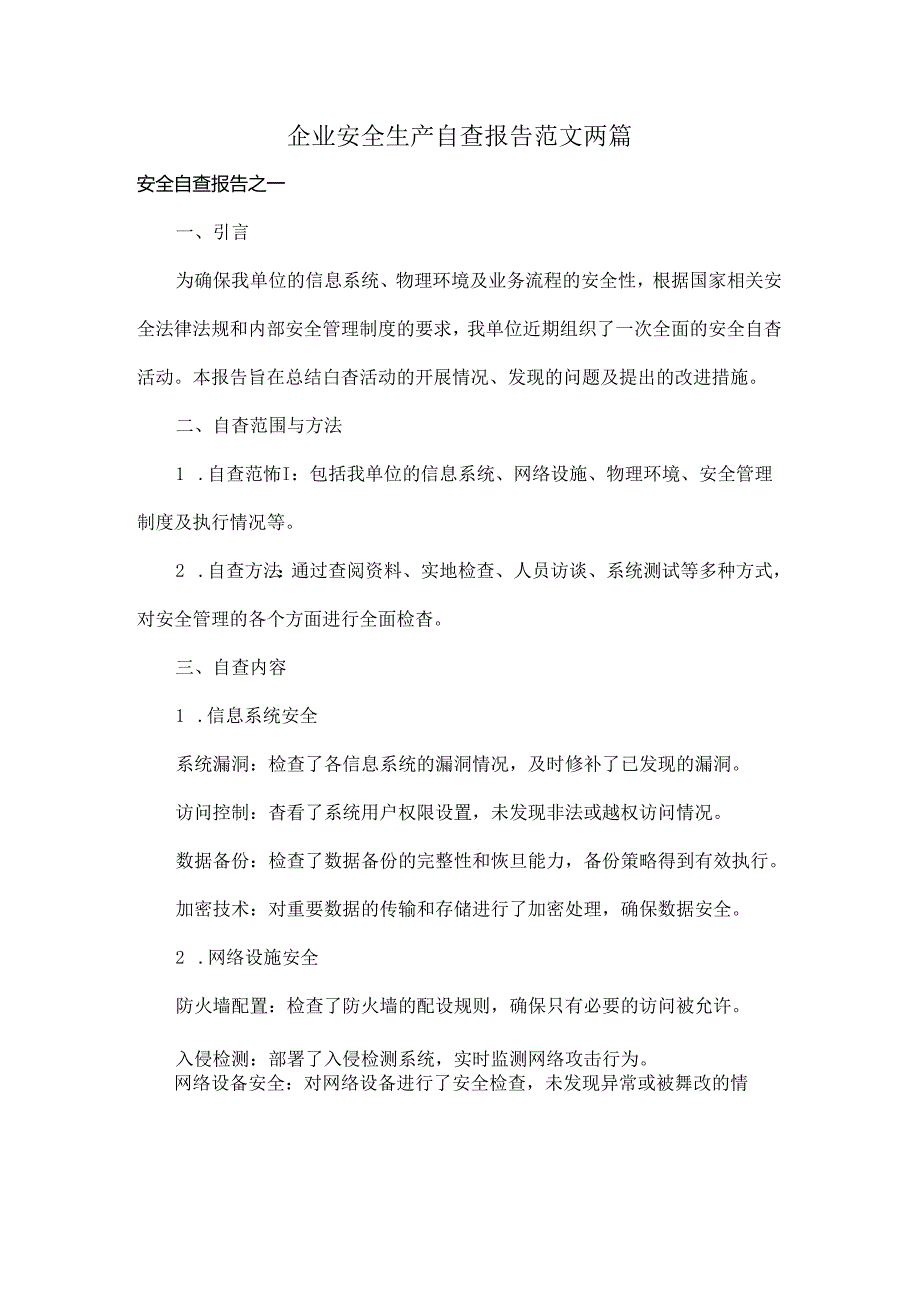 企业安全生产自查报告范文两篇

安全自查报告之一

一、引言

为确保我单位的信息系统、物理环境及业务流程的安全性，根据国家相关安全法律法规和内部安全管理制度的要求，我单位近期组织了一次全面的安全自杳活动。本报告旨在总结白杳活动的开展情况、发现的问题及提出的改进措施。

二、自杳范围与方法

1 .自查范怖I：包括我单位的信息系统、网络设施、物理环境、安全管理制度及执行情况等。

2 .自查方法 通过查阅资料、实地检查、人员访谈、系统测试等多种方式，对安全管理的各个方面进行全面检杳。

三、自查内容

1 .信息系统安全

系统漏洞：检查了各信息系统的漏洞情况，及时修补了已发现的漏洞。

访问控制：杳看了系统用户权限设置，未发现非法或越权访问情况。

数据备份：检查了数据备份的完整性和恢旦能力，备份策略得到有效执行。

加密技术：对重要数据的传输和存储进行了加密处理，确保数据安全。

2 .网络设施安全

防火墙配置：检查了防火墙的配设规则，确保只有必要的访问被允许。

入侵检测：部署了入侵检测系统，实时监测网络攻击行为。
网络设备安全：对网络设备进行了安全检查，未发现异常或被舞改的情